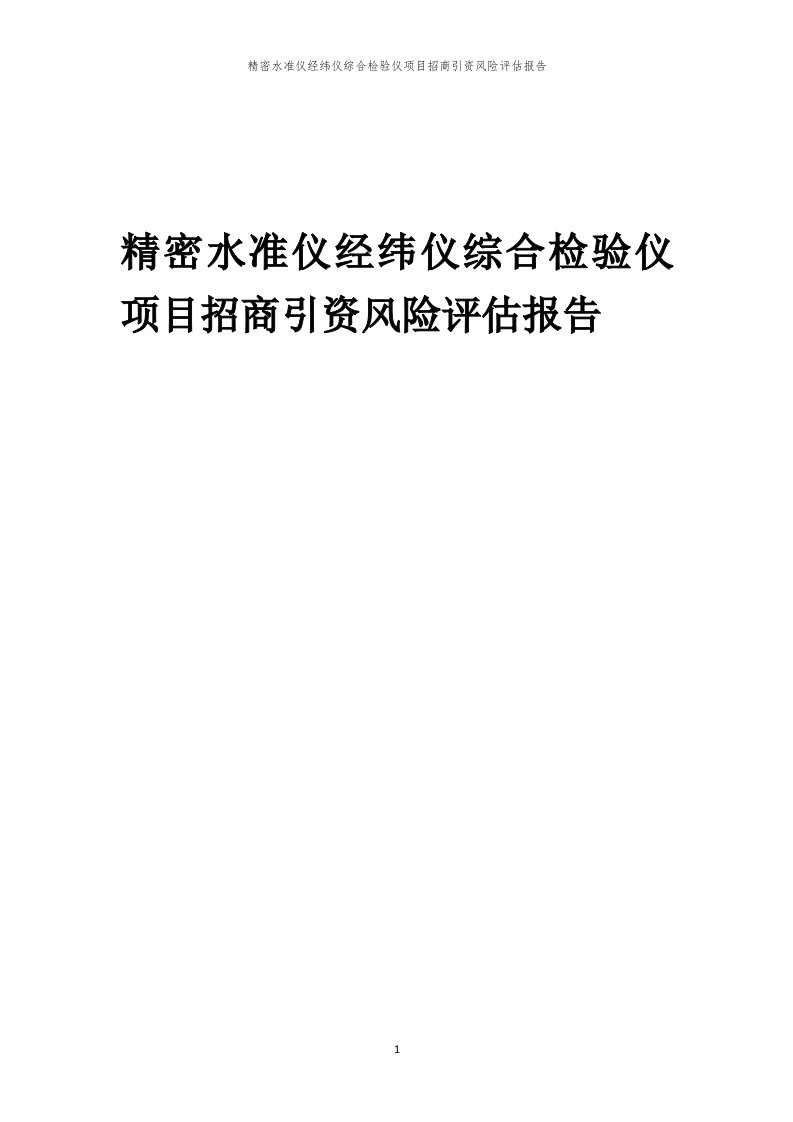 精密水准仪经纬仪综合检验仪项目招商引资风险评估报告

精密水准仪经纬仪综合检验仪项目招商引资风险评估报告

1